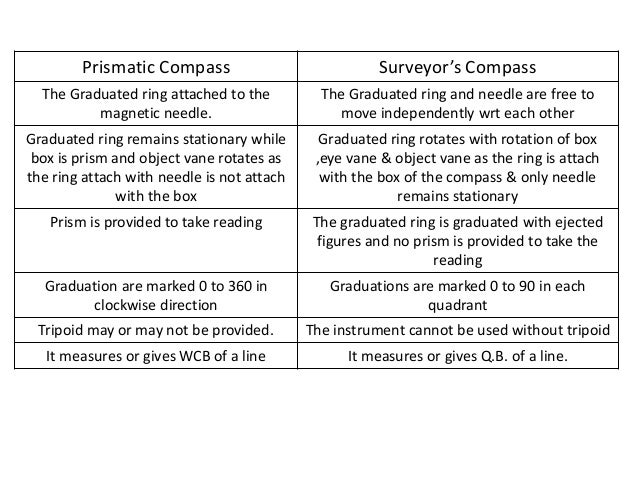 | Prismatic Compass | Surveyor's Compass |
|---|---|
| The Graduated ring attached to the magnetic needle. | The Graduated ring and needle are free to move independently wrt each other |
| Graduated ring remains stationary while box is prism and object vane rotates as the ring attach with needle is not attach with the box | Graduated ring rotates with rotation of box ,eye vane & object vane as the ring is attach with the box of the compass & only needle remains stationary |
| Prism is provided to take reading | The graduated ring is graduated with ejected figures and no prism is provided to take the reading |
| Graduation are marked 0 to 360 in clockwise direction | Graduations are marked 0 to 90 in each quadrant |
| Tripoid may or may not be provided. | The instrument cannot be used without tripoid |
| It measures or gives WCB of a line | It measures or gives Q.B. of a line. |